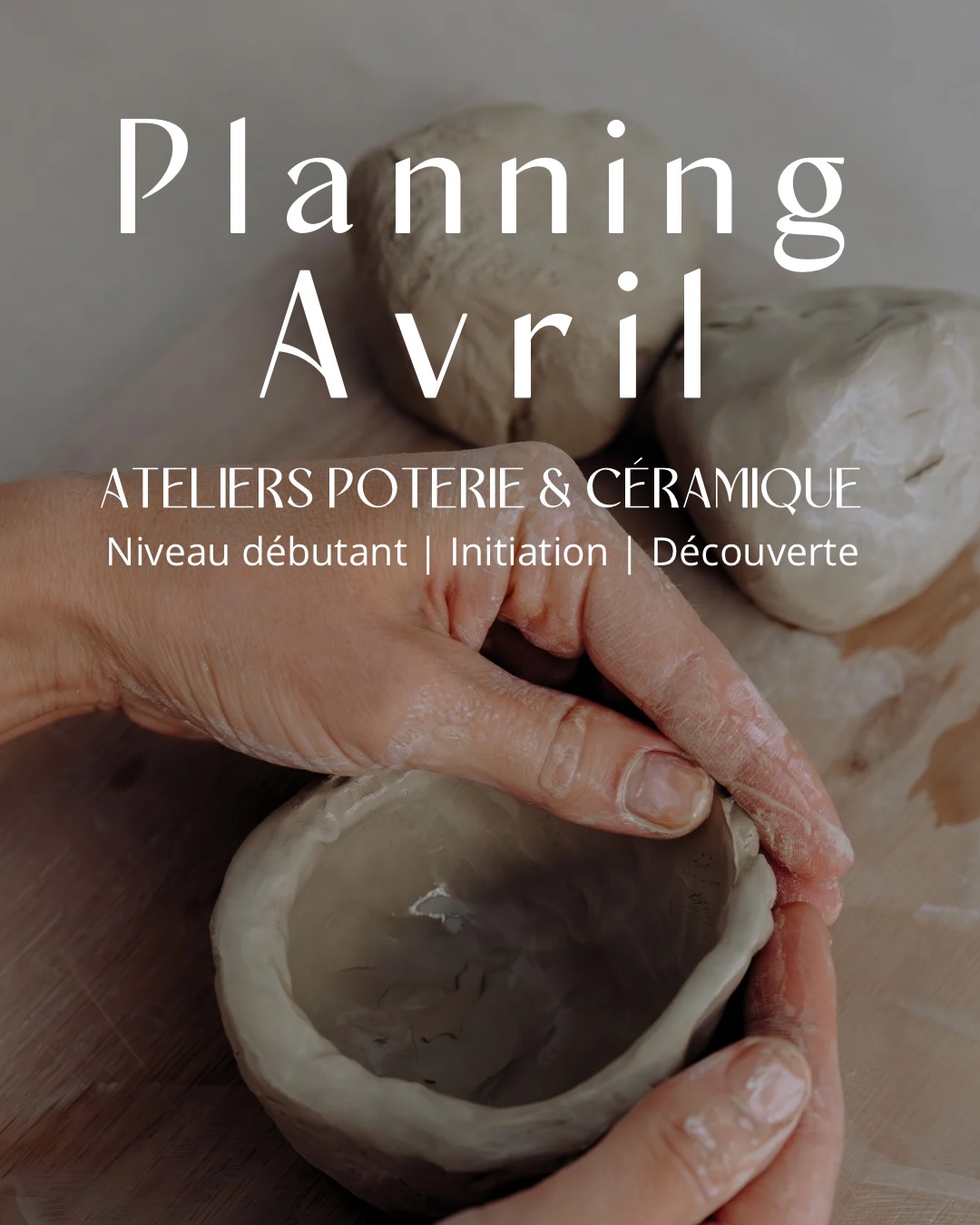 Planning
Avril

ATELIERS POTERIE & CÉRAMIQUE
Niveau débutant | Initiation | Découverte